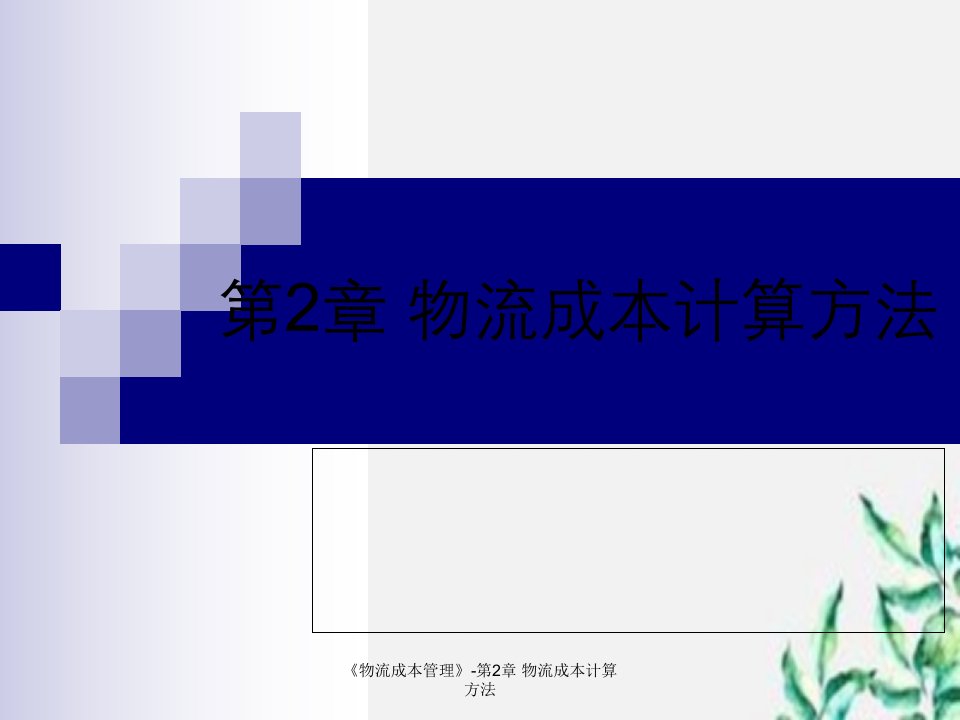 第2章 物流成本计算方法

《物流成本管理》-第2章 物流成本计算方法